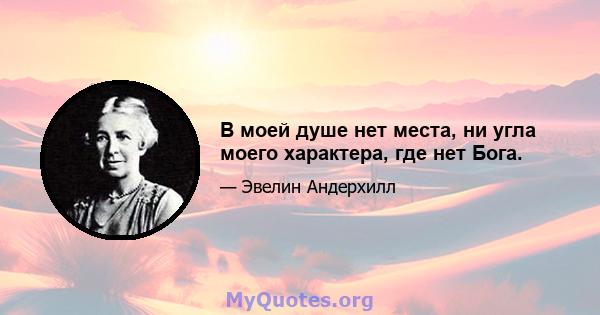 В моей душе нет места, ни угла моего характера, где нет Бога.

— Эвелин Андерхилл

MyQuotes.org